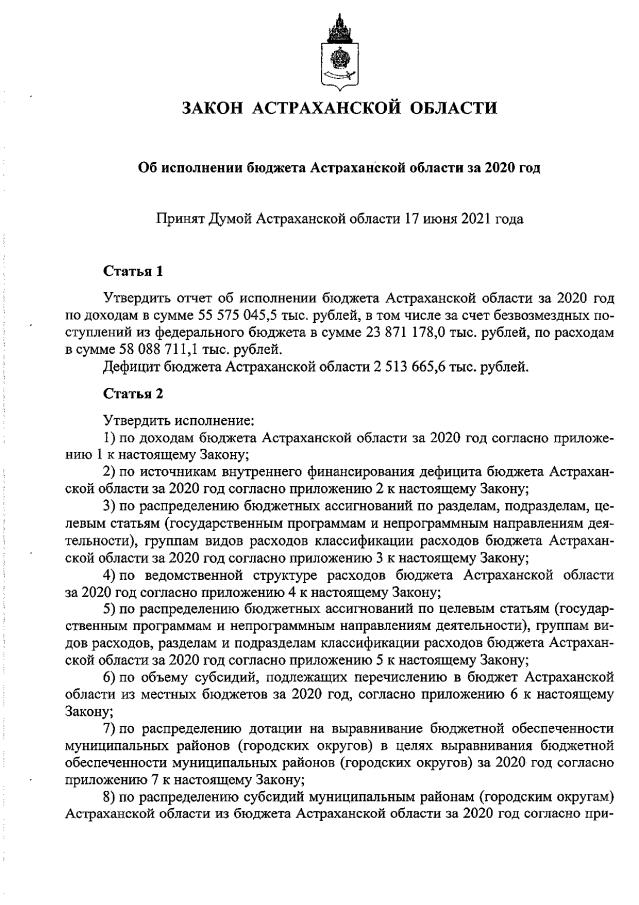 ЗАКОН АСТРАХАНСКОЙ ОБЛАСТИ

Об исполнении бюджета Астраханской области за 2020 год

Принят Думой Астраханской области 17 июня 2021 года

Статья 1

Утвердить отчет об исполнении бюджета Астраханской области за 2020 год по доходам в сумме 55 575 045,5 тыс. рублей, в том числе за счет безвозмездных поступлений из федерального бюджета в сумме 23 871 178,0 тыс. рублей, по расходам в сумме 58 088 711,1 тыс. рублей.

Дефицит бюджета Астраханской области 2 513 665,6 тыс. рублей.

Статья 2

Утвердить исполнение:

1) по доходам бюджета Астраханской области за 2020 год согласно приложению 1 к настоящему Закону;

2) по источникам внутреннего финансирования дефицита бюджета Астраханской области за 2020 год согласно приложению 2 к настоящему Закону;

3) по распределению бюджетных ассигнований по разделам, подразделам, целевым статьям (государственным программам и непрограммным направлениям деятельности), группам видов расходов классификации расходов бюджета Астраханской области за 2020 год согласно приложению 3 к настоящему Закону;

4) по ведомственной структуре расходов бюджета Астраханской области за 2020 год согласно приложению 4 к настоящему Закону;

5) по распределению бюджетных ассигнований по целевым статьям (государственным программам и непрограммным направлениям деятельности), группам видов расходов, разделам и подразделам классификации расходов бюджета Астраханской области за 2020 год согласно приложению 5 к настоящему Закону;

6) по объему субсидий, подлежащих перечислению в бюджет Астраханской области из местных бюджетов за 2020 год, согласно приложению 6 к настоящему Закону;

7) по распределению дотации на выравнивание бюджетной обеспеченности муниципальных районов (городских округов) в целях выравнивания бюджетной обеспеченности муниципальных районов (городских округов) за 2020 год согласно приложению 7 к настоящему Закону;

8) по распределению субсидий муниципальным районам (городским округам) Астраханской области из бюджета Астраханской области за 2020 год согласно при-